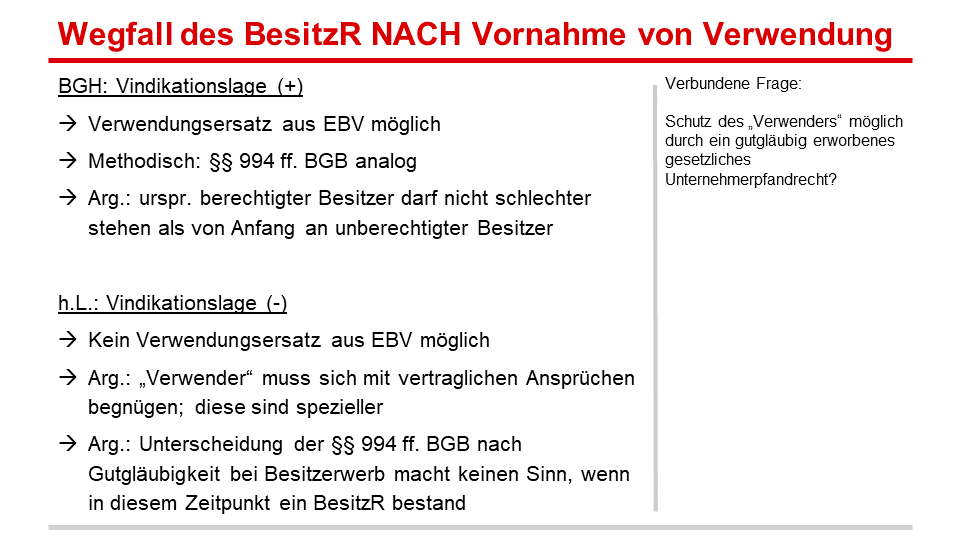 Wegfall des BesitzR NACH Vornahme von Verwendung

BGH: Vindikationslage (+)

→ Verwendungsersatz aus EBV möglich

→ Methodisch: §§ 994 ff. BGB analog

→ Arg.: urspr. berechtigter Besitzer darf nicht schlechter stehen als von Anfang an unberechtigter Besitzer

h.L.: Vindikationslage (-)

→ Kein Verwendungsersatz aus EBV möglich

→ Arg.: „Verwender“ muss sich mit vertraglichen Ansprüchen begnügen; diese sind spezieller

→ Arg.: Unterscheidung der §§ 994 ff. BGB nach Gutgläubigkeit bei Besitzerwerb macht keinen Sinn, wenn in diesem Zeitpunkt ein BesitzR bestand

Verbundene Frage:

Schutz des „Verwenders“ möglich durch ein gutgläubig erworbenes gesetzliches Unternehmerpfandrecht?